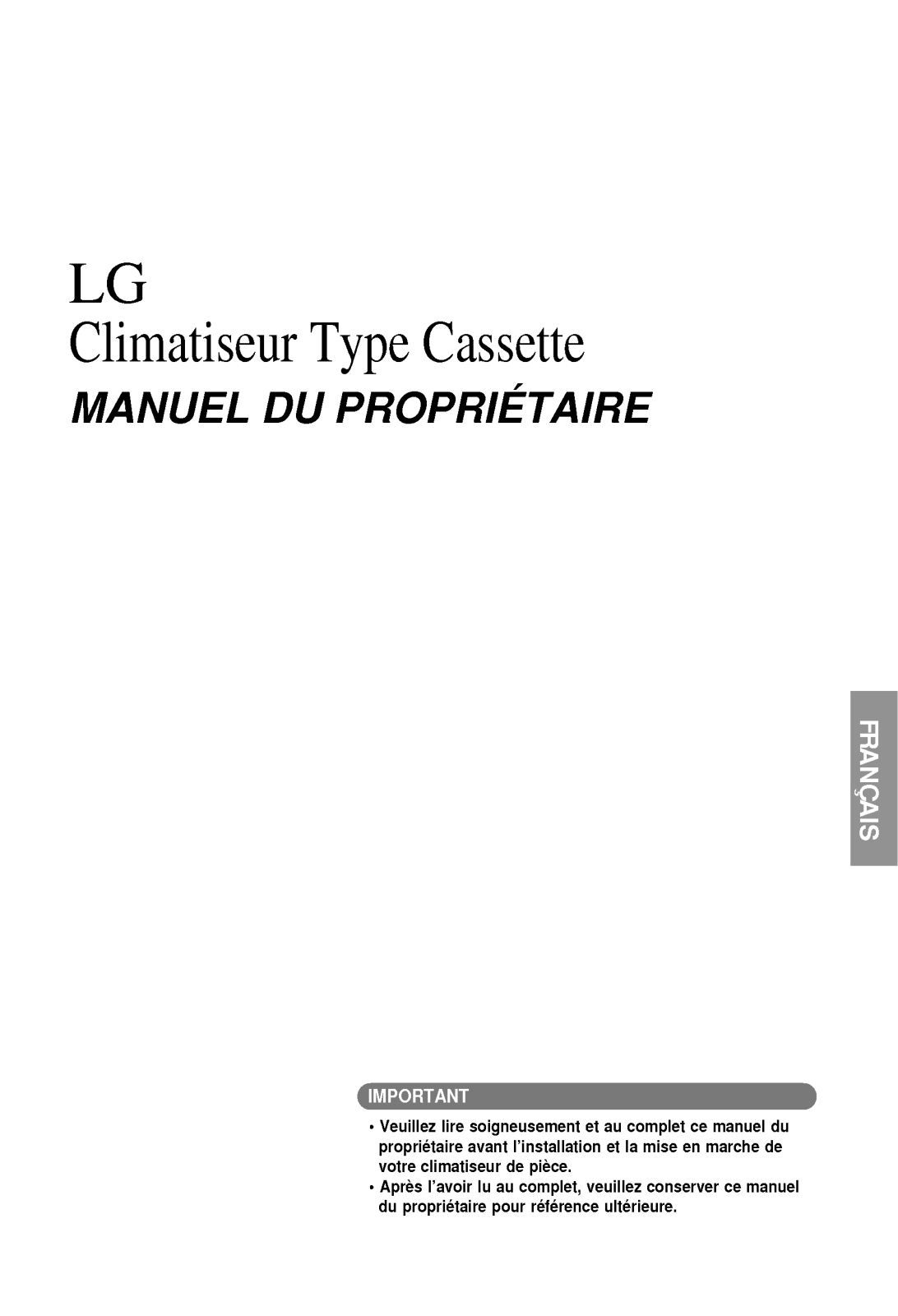 LG
Climatiseur Type Cassette

MANUEL DU PROPRIÉTAIRE

FRANÇAIS

IMPORTANT

• Veuillez lire soigneusement et au complet ce manuel du propriétaire avant l'installation et la mise en marche de votre climatiseur de pièce.
• Après l'avoir lu au complet, veuillez conserver ce manuel du propriétaire pour référence ultérieure.